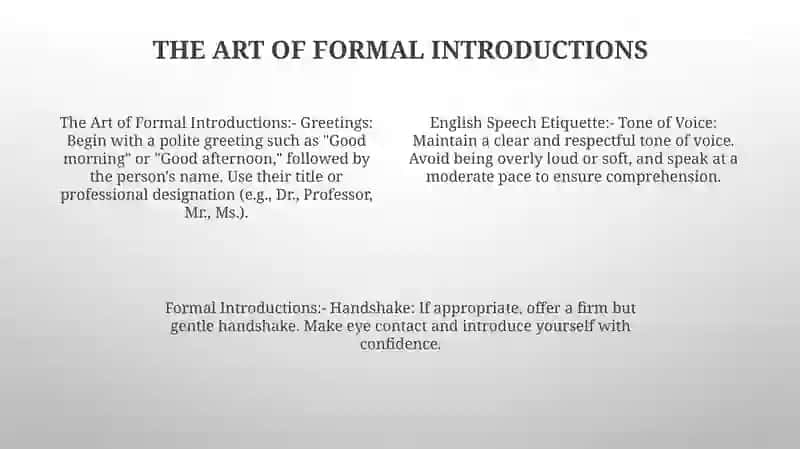 THE ART OF FORMAL INTRODUCTIONS

The Art of Formal Introductions:- Greetings: Begin with a polite greeting such as "Good morning" or "Good afternoon," followed by the person's name. Use their title or professional designation (e.g., Dr., Professor, Mr., Ms.).

English Speech Etiquette:- Tone of Voice: Maintain a clear and respectful tone of voice. Avoid being overly loud or soft, and speak at a moderate pace to ensure comprehension.

Formal Introductions:- Handshake: If appropriate, offer a firm but gentle handshake. Make eye contact and introduce yourself with confidence.